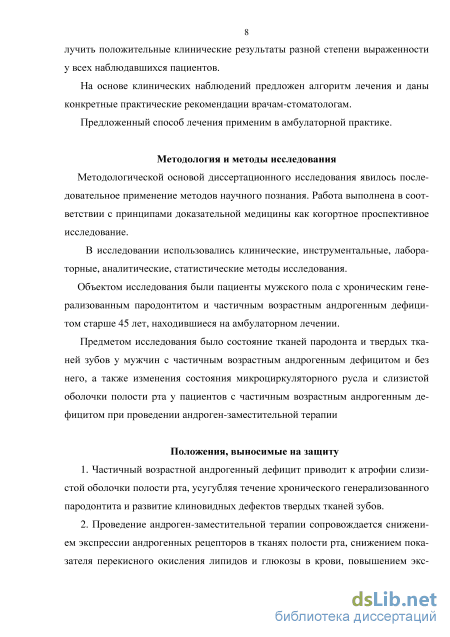 8

лучить положительные клинические результаты разной степени выраженности у всех наблюдавшихся пациентов.

На основе клинических наблюдений предложен алгоритм лечения и даны конкретные практические рекомендации врачам-стоматологам.

Предложенный способ лечения применим в амбулаторной практике.

Методология и методы исследования

Методологической основой диссертационного исследования явилось последовательное применение методов научного познания. Работа выполнена в соответствии с принципами доказательной медицины как когортное проспективное исследование.

В исследовании использовались клинические, инструментальные, лабораторные, аналитические, статистические методы исследования.

Объектом исследования были пациенты мужского пола с хроническим генерализованным пародонтитом и частичным возрастным андрогенным дефицитом старше 45 лет, находившиеся на амбулаторном лечении.

Предметом исследования было состояние тканей пародонта и твердых тканей зубов у мужчин с частичным возрастным андрогенным дефицитом и без него, а также изменения состояния микроциркуляторного русла и слизистой оболочки полости рта у пациентов с частичным возрастным андрогенным дефицитом при проведении андроген-заместительной терапии

Положения, выносимые на защиту

1. Частичный возрастной андрогенный дефицит приводит к атрофии слизистой оболочки полости рта, усугубляя течение хронического генерализованного пародонтита и развитие клиновидных дефектов твердых тканей зубов.

2. Проведение андроген-заместительной терапии сопровождается снижением экспрессии андрогенных рецепторов в тканях полости рта, снижением показателя перекисного окисления липидов и глюкозы в крови, повышением экс-

dsLib.net
библиотека диссертаций